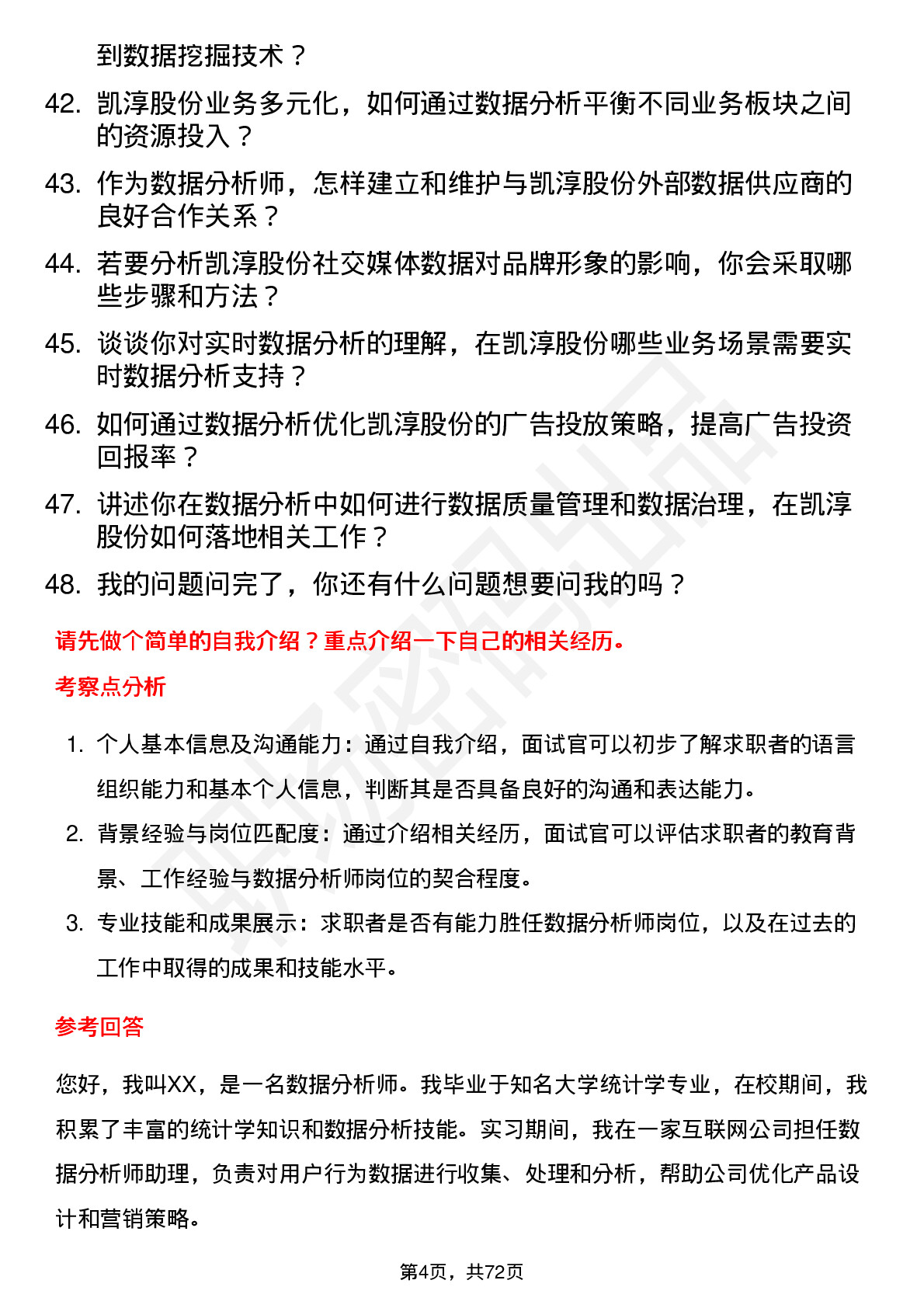 到数据挖掘技术？

42. 凯淳股份业务多元化，如何通过数据分析平衡不同业务板块之间的资源投入？

43. 作为数据分析师，怎样建立和维护与凯淳股份外部数据供应商的良好合作关系？

44. 若要分析凯淳股份社交媒体数据对品牌形象的影响，你会采取哪些步骤和方法？

45. 谈谈你对实时数据分析的理解，在凯淳股份哪些业务场景需要实时数据分析支持？

46. 如何通过数据分析优化凯淳股份的广告投放策略，提高广告投资回报率？

47. 讲述你在数据分析中如何进行数据质量管理和数据治理，在凯淳股份如何落地相关工作？

48. 我的问题问完了，你还有什么问题想要问我的吗？

请先做个简单的自我介绍？重点介绍一下自己的相关经历。

考察点分析

1. 个人基本信息及沟通能力：通过自我介绍，面试官可以初步了解求职者的语言组织能力和基本个人信息，判断其是否具备良好的沟通和表达能力。

2. 背景经验与岗位匹配度：通过介绍相关经历，面试官可以评估求职者的教育背景、工作经验与数据分析师岗位的契合程度。

3. 专业技能和成果展示：求职者是否有能力胜任数据分析师岗位，以及在过去的工作中取得的成果和技能水平。

参考回答

您好，我叫XX，是一名数据分析师。我毕业于知名大学统计学专业，在校期间，我积累了丰富的统计学知识和数据分析技能。实习期间，我在一家互联网公司担任数据分析师助理，负责对用户行为数据进行收集、处理和分析，帮助公司优化产品设计和营销策略。

第4页，共72页